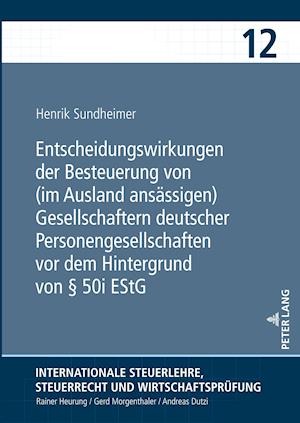 12

Henrik Sundheimer

Entscheidungswirkungen der Besteuerung von (im Ausland ansässigen) Gesellschaftern deutscher Personengesellschaften vor dem Hintergrund von § 50i EStG

PETER LANG

INTERNATIONALE STEUERLEHRE, STEUERRECHT UND WIRTSCHAFTSPRÜFUNG
Rainer Heurung / Gerd Morgenthaler / Andreas Dutzi